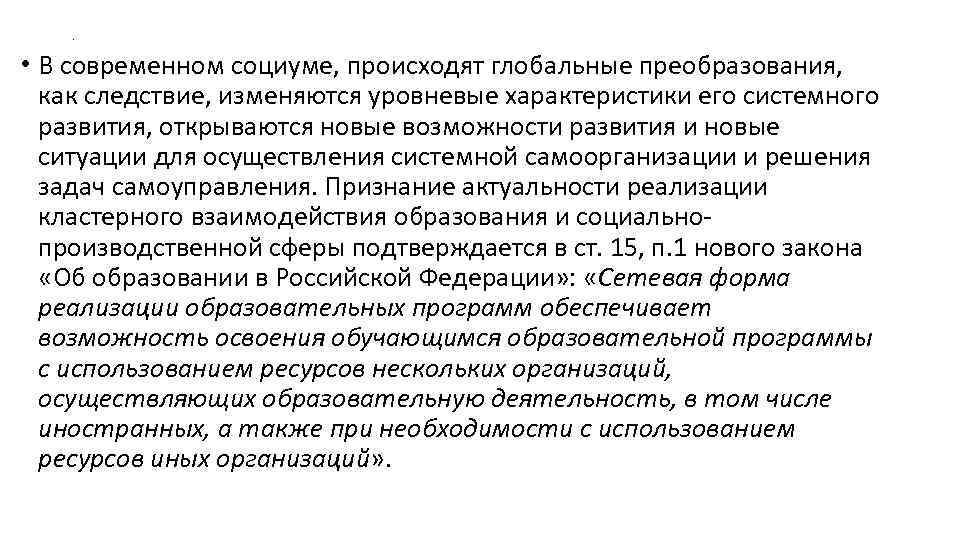 • В современном социуме, происходят глобальные преобразования, как следствие, изменяются уровневые характеристики его системного развития, открываются новые возможности развития и новые ситуации для осуществления системной самоорганизации и решения задач самоуправления. Признание актуальности реализации кластерного взаимодействия образования и социально-производственной сферы подтверждается в ст. 15, п.1 нового закона «Об образовании в Российской Федерации»: «Сетевая форма реализации образовательных программ обеспечивает возможность освоения обучающимся образовательной программы с использованием ресурсов нескольких организаций, осуществляющих образовательную деятельность, в том числе иностранных, а также при необходимости с использованием ресурсов иных организаций».